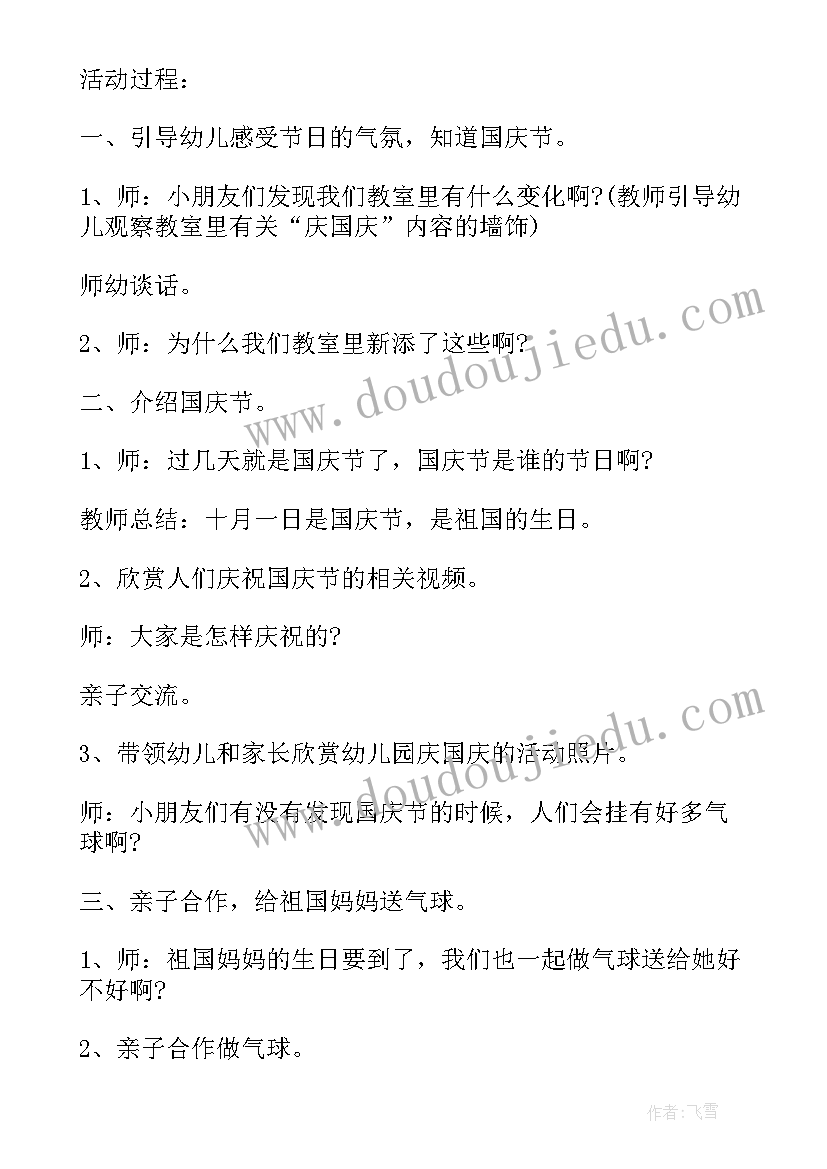 活动过程：

一、引导幼儿感受节日的气氛，知道国庆节。

1、师：小朋友们发现我们教室里有什么变化啊?(教师引导幼儿观察教室里有关“庆国庆”内容的墙饰)

师幼谈话。

2、师：为什么我们教室里新添了这些啊?

二、介绍国庆节。

1、师：过几天就是国庆节了，国庆节是谁的节日啊?

教师总结：十月一日是国庆节，是祖国的生日。

2、欣赏人们庆祝国庆节的相关视频。

师：大家是怎样庆祝的?

亲子交流。

3、带领幼儿和家长欣赏幼儿园庆国庆的活动照片。

师：小朋友们有没有发现国庆节的时候，人们会挂有好多气球啊?

三、亲子合作，给祖国妈妈送气球。

1、师：祖国妈妈的生日要到了，我们也一起做气球送给她好不好啊?

2、亲子合作做气球。

www.doudoujiedu.com

www.doudoujiedu.com

作者：飞雪